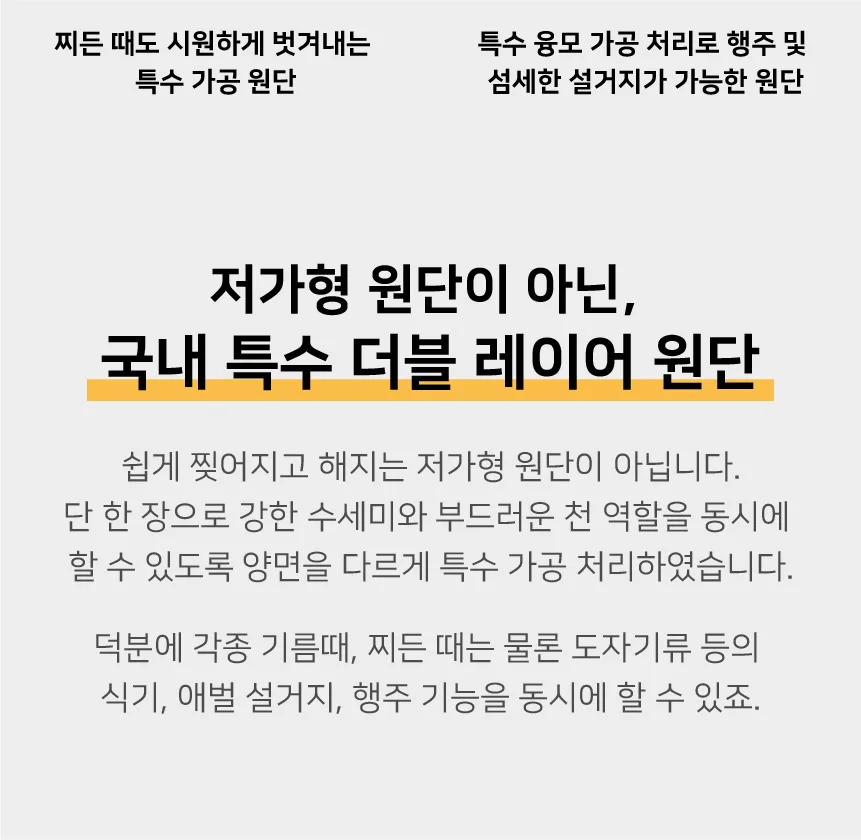 찌든 때도 시원하게 벗겨내는
특수 가공 원단

특수 융모 가공 처리로 행주 및
섬세한 설거지가 가능한 원단

저가형 원단이 아닌,
국내 특수 더블 레이어 원단

쉽게 찢어지고 해지는 저가형 원단이 아닙니다. 단 한 장으로 강한 수세미와 부드러운 천 역할을 동시에 할 수 있도록 양면을 다르게 특수 가공 처리하였습니다.

덕분에 각종 기름때, 찌든 때는 물론 도자기류 등의 식기, 애벌 설거지, 행주 기능을 동시에 할 수 있죠.